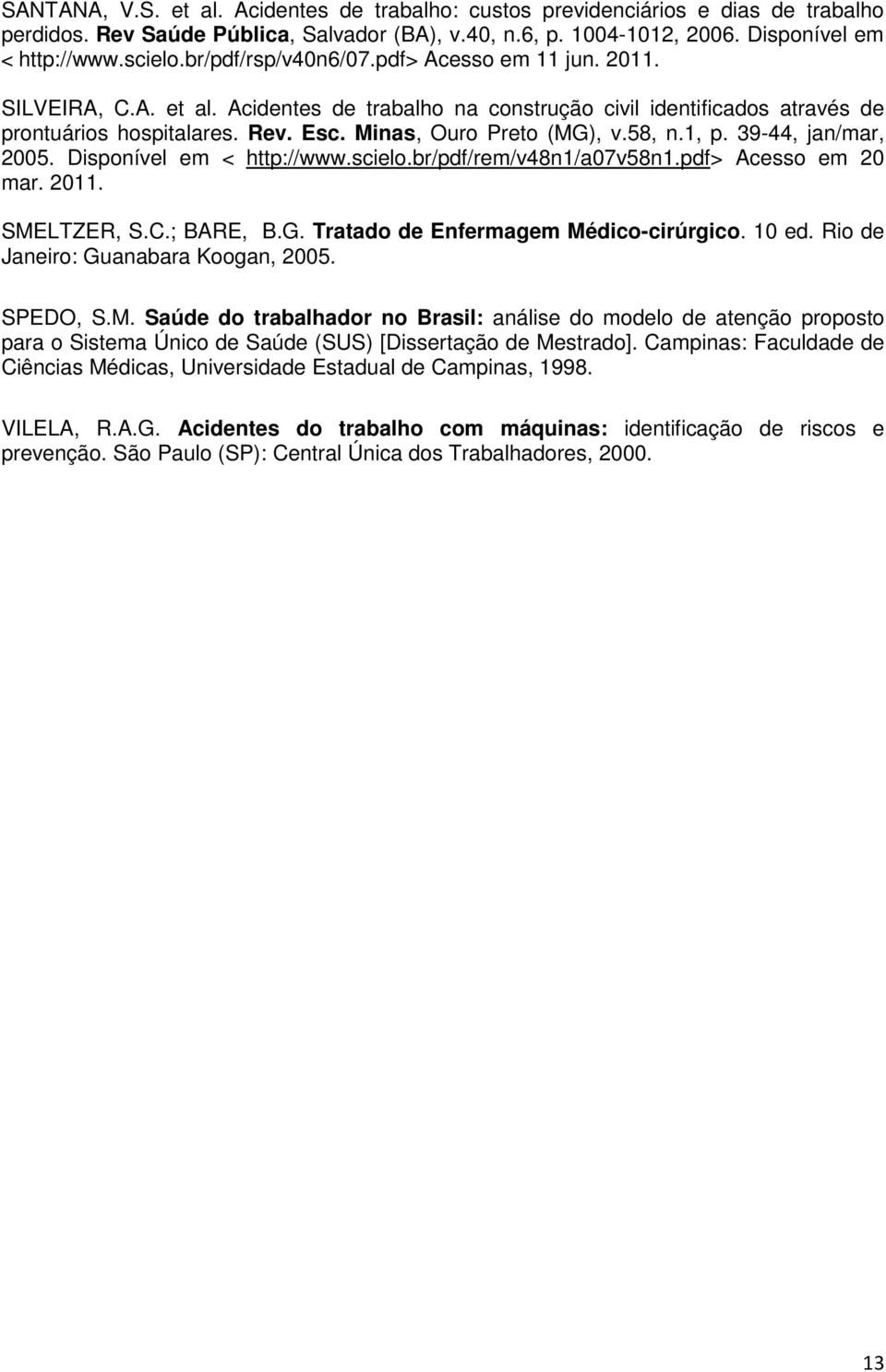 SANTANA, V.S. et al. Acidentes de trabalho: custos previdenciários e dias de trabalho perdidos. Rev Saúde Pública, Salvador (BA), v.40, n.6, p. 1004-1012, 2006. Disponível em < http://www.scielo.br/pdf/rsp/v40n6/07.pdf> Acesso em 11 jun. 2011.

SILVEIRA, C.A. et al. Acidentes de trabalho na construção civil identificados através de prontuários hospitalares. Rev. Esc. Minas, Ouro Preto (MG), v.58, n.1, p. 39-44, jan/mar, 2005. Disponível em < http://www.scielo.br/pdf/rem/v48n1/a07v58n1.pdf> Acesso em 20 mar. 2011.

SMELTZER, S.C.; BARE, B.G. Tratado de Enfermagem Médico-cirúrgico. 10 ed. Rio de Janeiro: Guanabara Koogan, 2005.

SPEDO, S.M. Saúde do trabalhador no Brasil: análise do modelo de atenção proposto para o Sistema Único de Saúde (SUS) [Dissertação de Mestrado]. Campinas: Faculdade de Ciências Médicas, Universidade Estadual de Campinas, 1998.

VILELA, R.A.G. Acidentes do trabalho com máquinas: identificação de riscos e prevenção. São Paulo (SP): Central Única dos Trabalhadores, 2000.

13